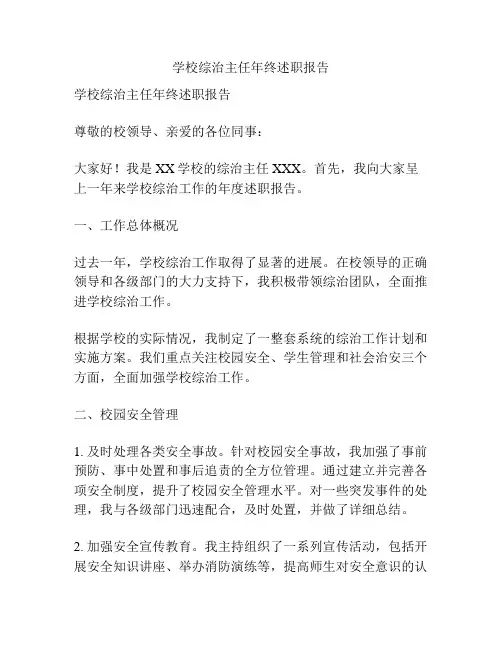 学校综治主任年终述职报告

学校综治主任年终述职报告

尊敬的校领导、亲爱的各位同事：

大家好！我是XX学校的综治主任XXX。首先，我向大家呈上一年来学校综治工作的年度述职报告。

一、工作总体概况

过去一年，学校综治工作取得了显著的进展。在校领导的正确领导和各级部门的大力支持下，我积极带领综治团队，全面推进学校综治工作。

根据学校的实际情况，我制定了一整套系统的综治工作计划和实施方案。我们重点关注校园安全、学生管理和社会治安三个方面，全面加强学校综治工作。

二、校园安全管理

1. 及时处理各类安全事故。针对校园安全事故，我加强了事前预防、事中处置和事后追责的全方位管理。通过建立并完善各项安全制度，提升了校园安全管理水平。对一些突发事件的处理，我与各级部门迅速配合，及时处置，并做了详细总结。

2. 加强安全宣传教育。我主持组织了一系列宣传活动，包括开展安全知识讲座、举办消防演练等，提高师生对安全意识的认